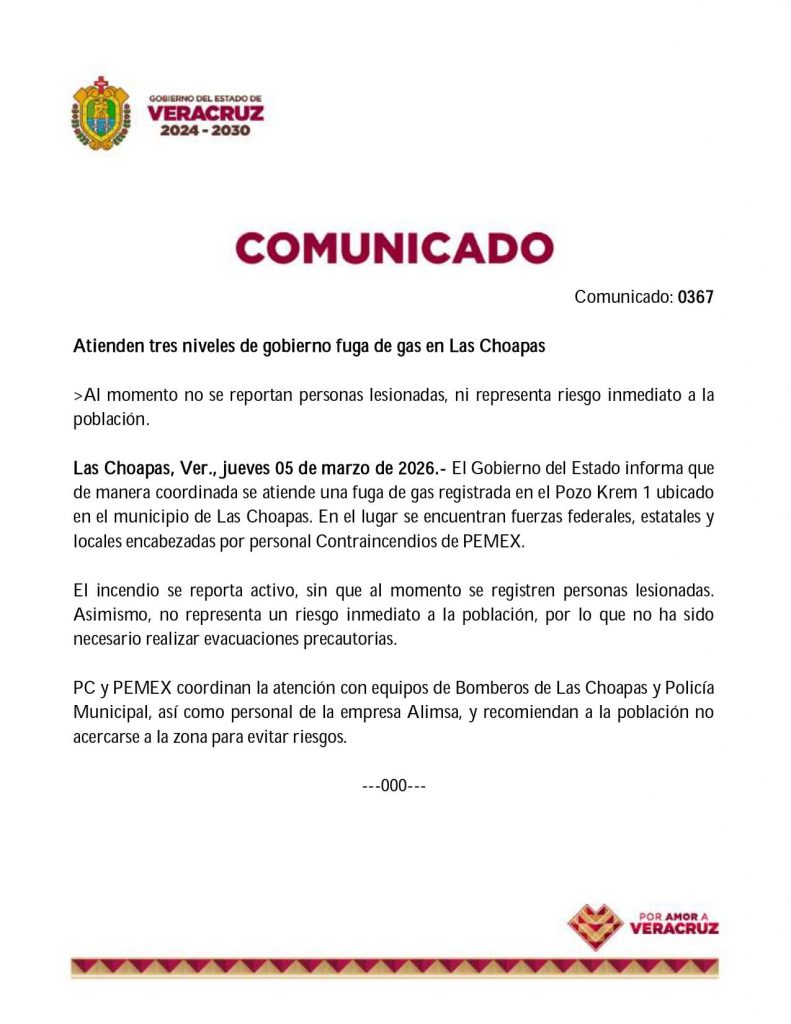 GOBIERNO DEL ESTADO DE
VERACRUZ
2024 - 2030

COMUNICADO

Comunicado: 0367

Atienden tres niveles de gobierno fuga de gas en Las Choapas

>Al momento no se reportan personas lesionadas, ni representa riesgo inmediato a la población.

Las Choapas, Ver., jueves 05 de marzo de 2026.- El Gobierno del Estado informa que de manera coordinada se atiende una fuga de gas registrada en el Pozo Krem 1 ubicado en el municipio de Las Choapas. En el lugar se encuentran fuerzas federales, estatales y locales encabezadas por personal Contraincendios de PEMEX.

El incendio se reporta activo, sin que al momento se registren personas lesionadas. Asimismo, no representa un riesgo inmediato a la población, por lo que no ha sido necesario realizar evacuaciones precautorias.

PC y PEMEX coordinan la atención con equipos de Bomberos de Las Choapas y Policía Municipal, así como personal de la empresa Alimsa, y recomiendan a la población no acercarse a la zona para evitar riesgos.

---000---

POR AMOR A
VERACRUZ